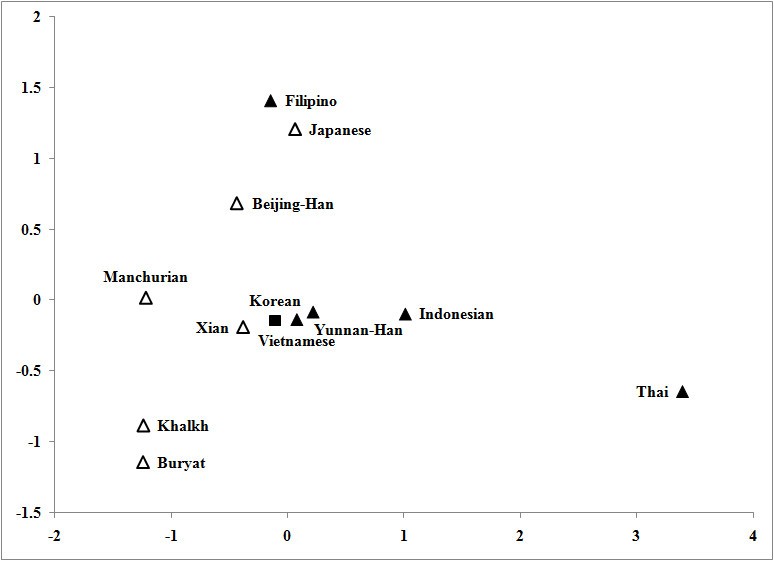 2
1.5
1
0.5
0
-0.5
-1
-1.5

Filipino
Japanese
Beijing-Han
Manchurian
Korean
Xian
Vietnamese
Yunnan-Han
Indonesian
Thai
Khalkh
Buryat

-2
-1
0
1
2
3
4